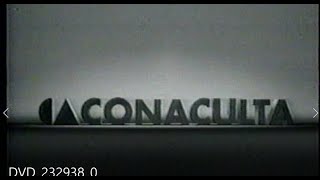 CONACULTA

DVD 232938 0